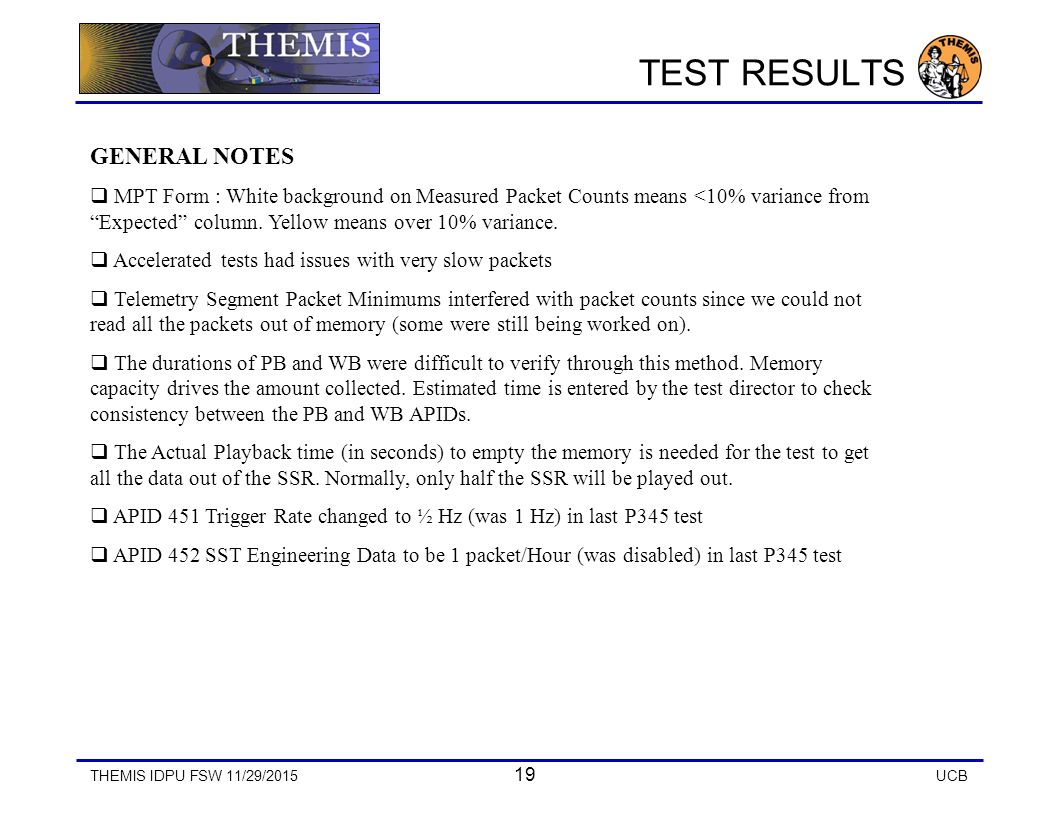 THEMIS

TEST RESULTS

THEMIS

GENERAL NOTES

❑ MPT Form : White background on Measured Packet Counts means <10% variance from “Expected” column. Yellow means over 10% variance.

❑ Accelerated tests had issues with very slow packets

❑ Telemetry Segment Packet Minimums interfered with packet counts since we could not read all the packets out of memory (some were still being worked on).

❑ The durations of PB and WB were difficult to verify through this method. Memory capacity drives the amount collected. Estimated time is entered by the test director to check consistency between the PB and WB APIDs.

❑ The Actual Playback time (in seconds) to empty the memory is needed for the test to get all the data out of the SSR. Normally, only half the SSR will be played out.

❑ APID 451 Trigger Rate changed to ½ Hz (was 1 Hz) in last P345 test

❑ APID 452 SST Engineering Data to be 1 packet/Hour (was disabled) in last P345 test

THEMIS IDPU FSW 11/29/2015

19

UCB